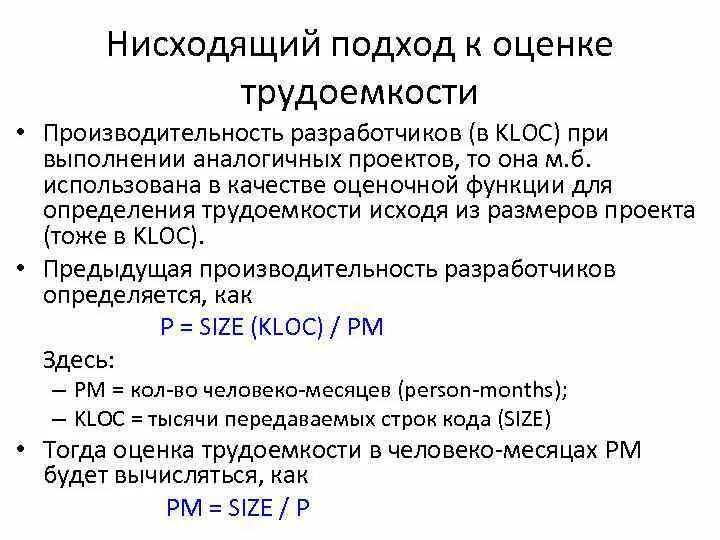 Нисходящий подход к оценке трудоемкости

• Производительность разработчиков (в KLOC) при выполнении аналогичных проектов, то она м.б. использована в качестве оценочной функции для определения трудоемкости исходя из размеров проекта (тоже в KLOC).

• Предыдущая производительность разработчиков определяется, как

P = SIZE (KLOC) / PM

Здесь:

– PM = кол-во человеко-месяцев (person-months);

– KLOC = тысячи передаваемых строк кода (SIZE)

• Тогда оценка трудоемкости в человеко-месяцах PM будет вычисляться, как

PM = SIZE / P